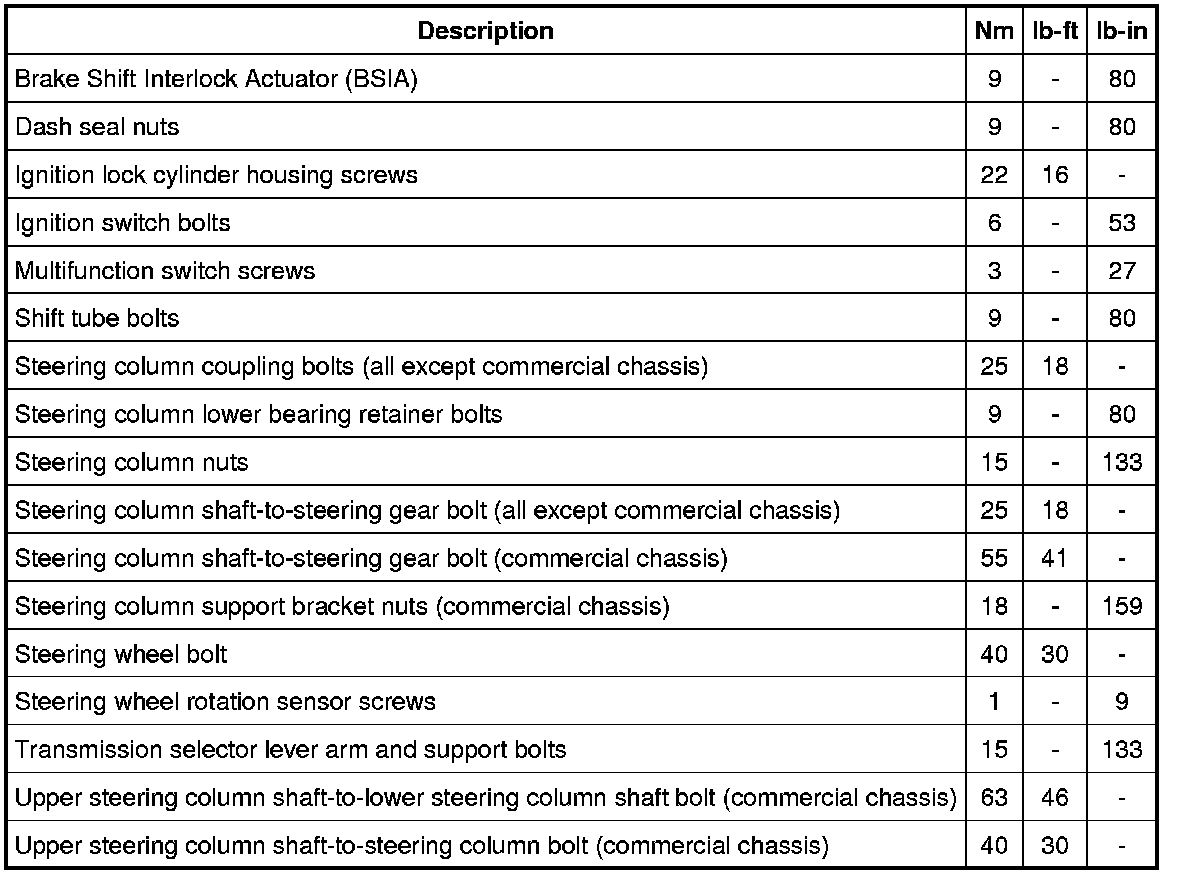 | Description | Nm | lb-ft | lb-in |
|---|---|---|---|
| Brake Shift Interlock Actuator (BSIA) | 9 | - | 80 |
| Dash seal nuts | 9 | - | 80 |
| Ignition lock cylinder housing screws | 22 | 16 | - |
| Ignition switch bolts | 6 | - | 53 |
| Multifunction switch screws | 3 | - | 27 |
| Shift tube bolts | 9 | - | 80 |
| Steering column coupling bolts (all except commercial chassis) | 25 | 18 | - |
| Steering column lower bearing retainer bolts | 9 | - | 80 |
| Steering column nuts | 15 | - | 133 |
| Steering column shaft-to-steering gear bolt (all except commercial chassis) | 25 | 18 | - |
| Steering column shaft-to-steering gear bolt (commercial chassis) | 55 | 41 | - |
| Steering column support bracket nuts (commercial chassis) | 18 | - | 159 |
| Steering wheel bolt | 40 | 30 | - |
| Steering wheel rotation sensor screws | 1 | - | 9 |
| Transmission selector lever arm and support bolts | 15 | - | 133 |
| Upper steering column shaft-to-lower steering column shaft bolt (commercial chassis) | 63 | 46 | - |
| Upper steering column shaft-to-steering column bolt (commercial chassis) | 40 | 30 | - |